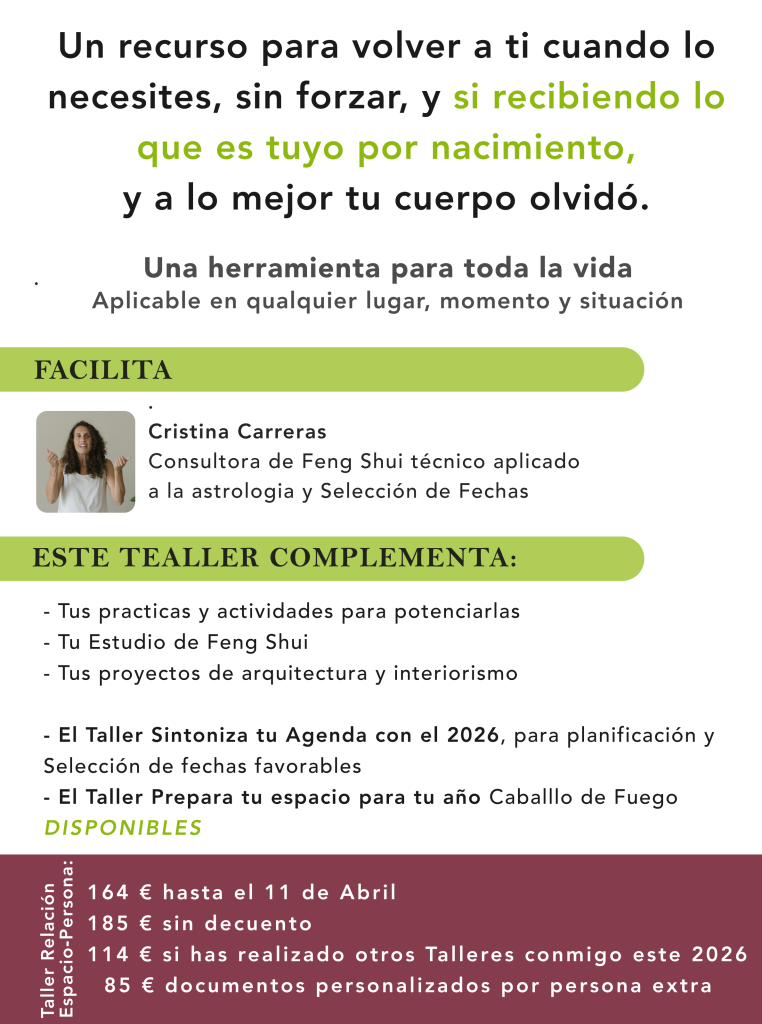 Un recurso para volver a ti cuando lo necesites, sin forzar, y si recibiendo lo que es tuyo por nacimiento, y a lo mejor tu cuerpo olvidó.

Una herramienta para toda la vida
Aplicable en qualquier lugar, momento y situación

FACILITA

Cristina Carreras
Consultora de Feng Shui técnico aplicado a la astrologia y Selección de Fechas

ESTE TEALLER COMPLEMENTA:

- Tus practicas y actividades para potenciarlas
- Tu Estudio de Feng Shui
- Tus proyectos de arquitectura y interiorismo

- El Taller Sintoniza tu Agenda con el 2026, para planificación y Selección de fechas favorables
- El Taller Prepara tu espacio para tu año Caballlo de Fuego
DISPONIBLES

Taller Relación Espacio-Persona:

164 € hasta el 11 de Abril
185 € sin decuento
114 € si has realizado otros Talleres conmigo este 2026
85 € documentos personalizados por persona extra